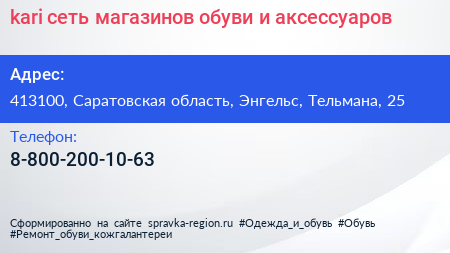 kari сеть магазинов обуви и аксессуаров

Адрес:

413100, Саратовская область, Энгельс, Тельмана, 25

Телефон:

8-800-200-10-63

Сформированно на сайте spravka-region.ru #Одежда_и_обувь #Обувь #Ремонт_обуви_кожгалантереи